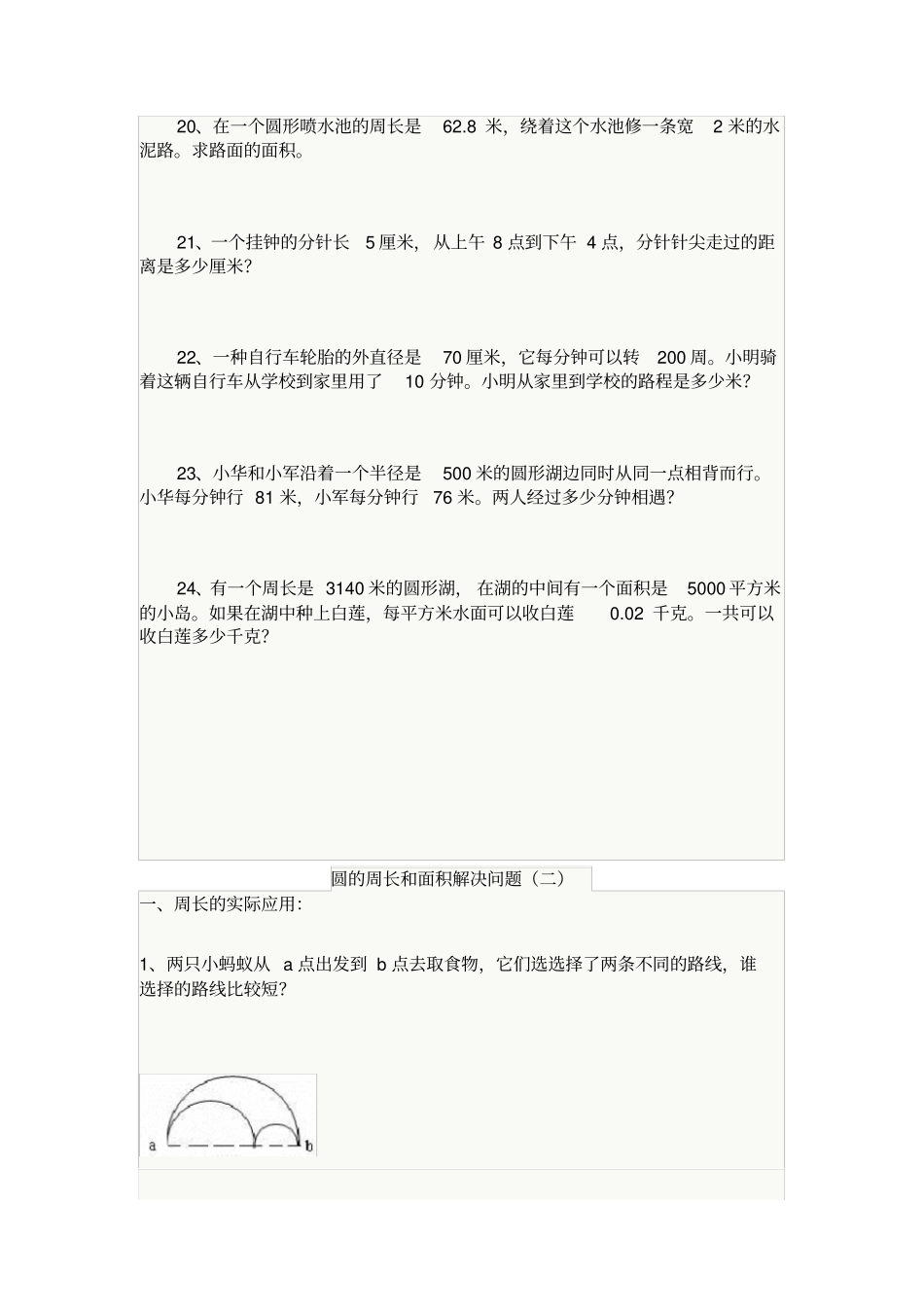 20、在一个圆形喷水池的周长是 62.8 米，绕着这个水池修一条宽 2 米的水泥路。求路面的面积。

21、一个挂钟的分针长 5 厘米，从上午 8 点到下午 4 点，分针针尖走过的距离是多少厘米？

22、一种自行车轮胎的外直径是 70 厘米，它每分钟可以转 200 周。小明骑着这辆自行车从学校到家里用了 10 分钟。小明从家里到学校的路程是多少米？

23、小华和小军沿着一个半径是 500 米的圆形湖边同时从同一点相背而行。小华每分钟行 81 米，小军每分钟行 76 米。两人经过多少分钟相遇？

24、有一个周长是 3140 米的圆形湖，在湖的中间有一个面积是 5000 平方米的小岛。如果在湖中种上白莲，每平方米水面可以收白莲 0.02 千克。一共可以收白莲多少千克？

圆的周长和面积解决问题（二）

一、周长的实际应用：

1、两只小蚂蚁从 a 点出发到 b 点去取食物，它们选选择了两条不同的路线，谁选择的路线比较短？

a

b